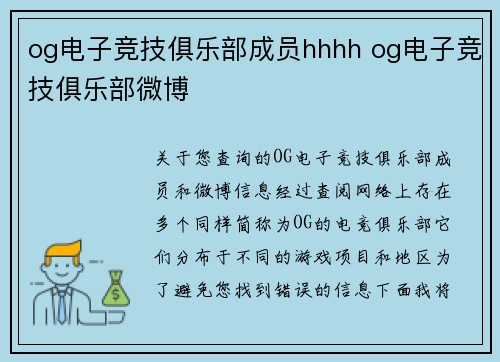 og电子竞技俱乐部成员hhhh og电子竞技俱乐部微博

关于您查询的OG电子竞技俱乐部成员和微博信息经过查阅网络上存在多个同样简称为OG的电竞俱乐部它们分布于不同的游戏项目和地区为了避免您找到错误的信息下面我将

$